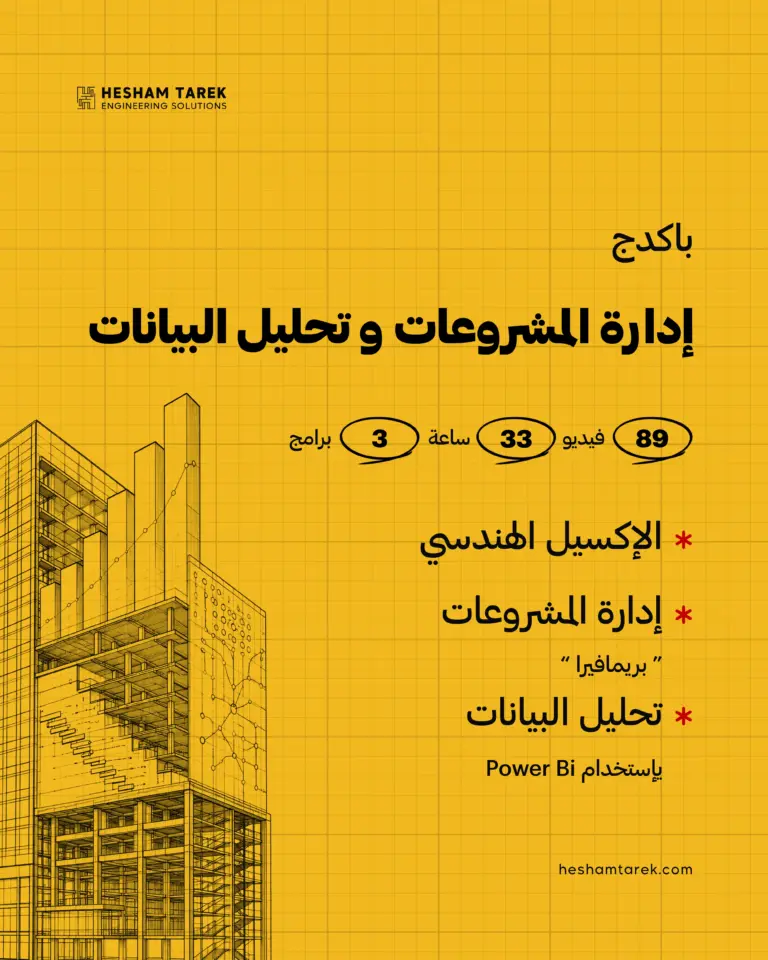 HESHAM TAREK
ENGINEERING SOLUTIONS

باكدج

إدارة المشروعات و تحليل البيانات

89 فيديو 33 ساعة 3 برامج

* الإكسيل الهندسي

* إدارة المشروعات

" بريمافيرا "

* تحليل البيانات

بإستخدام Power Bi

heshamtarek.com